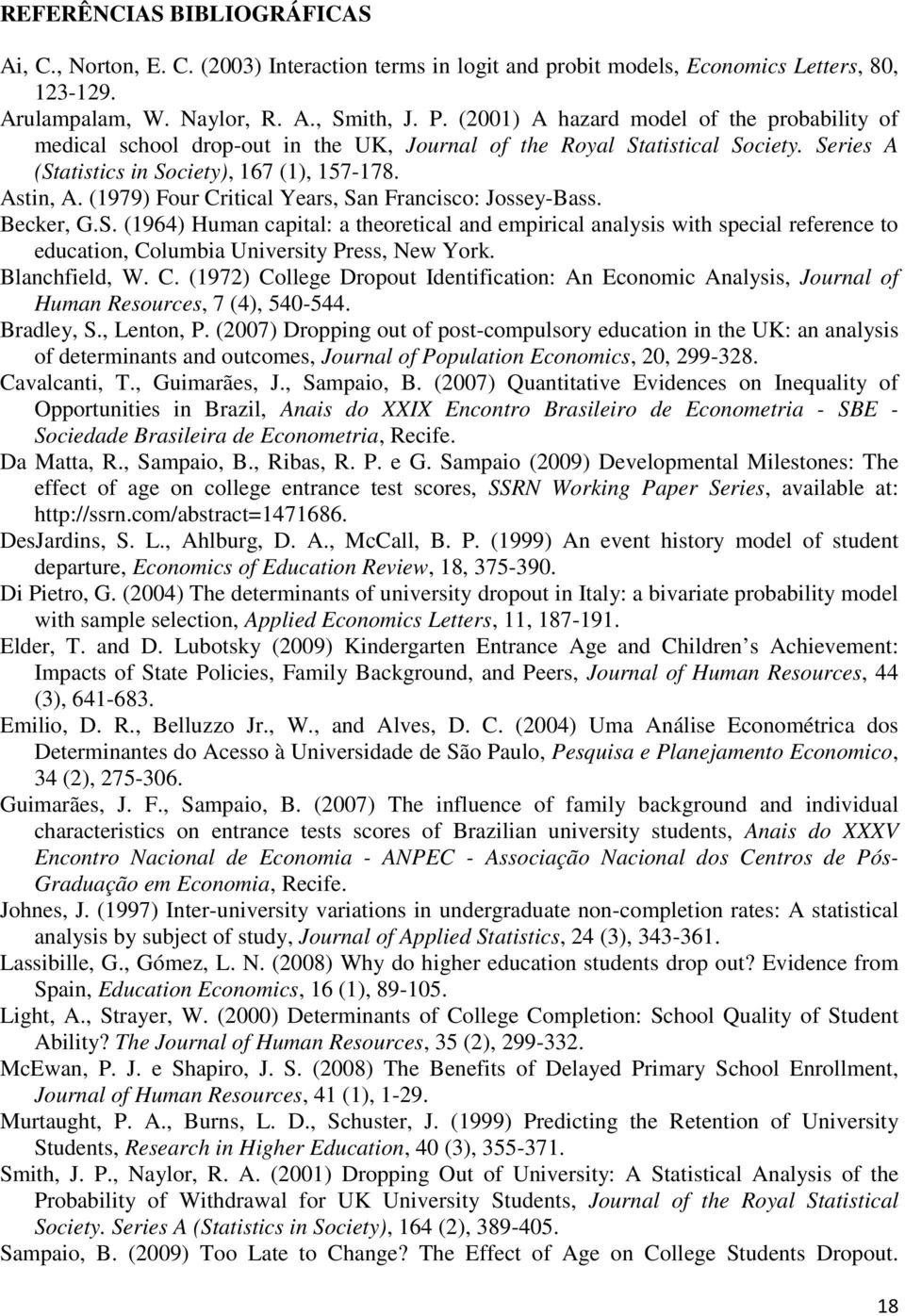 REFERÊNCIAS BIBLIOGRÁFICAS

Ai, C., Norton, E. C. (2003) Interaction terms in logit and probit models, Economics Letters, 80, 123-129.

Arulampalam, W. Naylor, R. A., Smith, J. P. (2001) A hazard model of the probability of medical school drop-out in the UK, Journal of the Royal Statistical Society. Series A (Statistics in Society), 167 (1), 157-178.

Astin, A. (1979) Four Critical Years, San Francisco: Jossey-Bass.

Becker, G.S. (1964) Human capital: a theoretical and empirical analysis with special reference to education, Columbia University Press, New York.

Blanchfield, W. C. (1972) College Dropout Identification: An Economic Analysis, Journal of Human Resources, 7 (4), 540-544.

Bradley, S., Lenton, P. (2007) Dropping out of post-compulsory education in the UK: an analysis of determinants and outcomes, Journal of Population Economics, 20, 299-328.

Cavalcanti, T., Guimarães, J., Sampaio, B. (2007) Quantitative Evidences on Inequality of Opportunities in Brazil, Anais do XXIX Encontro Brasileiro de Econometria - SBE - Sociedade Brasileira de Econometria, Recife.

Da Matta, R., Sampaio, B., Ribas, R. P. e G. Sampaio (2009) Developmental Milestones: The effect of age on college entrance test scores, SSRN Working Paper Series, available at: http://ssrn.com/abstract=1471686.

DesJardins, S. L., Ahlburg, D. A., McCall, B. P. (1999) An event history model of student departure, Economics of Education Review, 18, 375-390.

Di Pietro, G. (2004) The determinants of university dropout in Italy: a bivariate probability model with sample selection, Applied Economics Letters, 11, 187-191.

Elder, T. and D. Lubotsky (2009) Kindergarten Entrance Age and Children s Achievement: Impacts of State Policies, Family Background, and Peers, Journal of Human Resources, 44 (3), 641-683.

Emilio, D. R., Belluzzo Jr., W., and Alves, D. C. (2004) Uma Análise Econométrica dos Determinantes do Acesso à Universidade de São Paulo, Pesquisa e Planejamento Economico, 34 (2), 275-306.

Guimarães, J. F., Sampaio, B. (2007) The influence of family background and individual characteristics on entrance tests scores of Brazilian university students, Anais do XXXV Encontro Nacional de Economia - ANPEC - Associação Nacional dos Centros de Pós-Graduação em Economia, Recife.

Johnes, J. (1997) Inter-university variations in undergraduate non-completion rates: A statistical analysis by subject of study, Journal of Applied Statistics, 24 (3), 343-361.

Lassibille, G., Gómez, L. N. (2008) Why do higher education students drop out? Evidence from Spain, Education Economics, 16 (1), 89-105.

Light, A., Strayer, W. (2000) Determinants of College Completion: School Quality of Student Ability? The Journal of Human Resources, 35 (2), 299-332.

McEwan, P. J. e Shapiro, J. S. (2008) The Benefits of Delayed Primary School Enrollment, Journal of Human Resources, 41 (1), 1-29.

Murtaught, P. A., Burns, L. D., Schuster, J. (1999) Predicting the Retention of University Students, Research in Higher Education, 40 (3), 355-371.

Smith, J. P., Naylor, R. A. (2001) Dropping Out of University: A Statistical Analysis of the Probability of Withdrawal for UK University Students, Journal of the Royal Statistical Society. Series A (Statistics in Society), 164 (2), 389-405.

Sampaio, B. (2009) Too Late to Change? The Effect of Age on College Students Dropout.

18